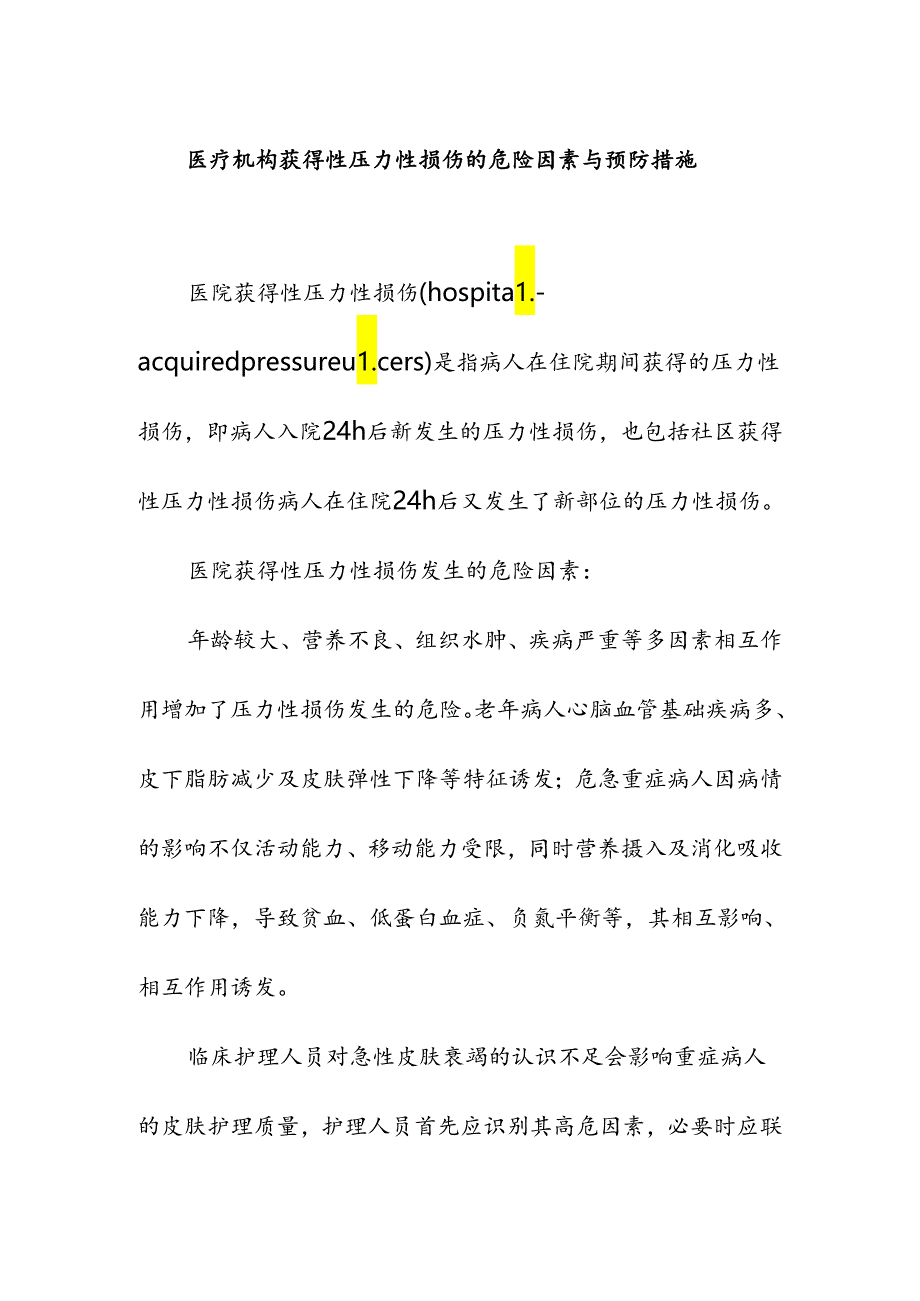 医疗机构获得性压力性损伤的危险因素与预防措施

医院获得性压力性损伤(hospita1.-acquiredpressureu1.cers)是指病人在住院期间获得的压力性损伤，即病人入院24h后新发生的压力性损伤，也包括社区获得性压力性损伤病人在住院24h后又发生了新部位的压力性损伤。

医院获得性压力性损伤发生的危险因素：

年龄较大、营养不良、组织水肿、疾病严重等多因素相互作用增加了压力性损伤发生的危险。老年病人心脑血管基础疾病多、皮下脂肪减少及皮肤弹性下降等特征诱发；危急重症病人因病情的影响不仅活动能力、移动能力受限，同时营养摄入及消化吸收能力下降，导致贫血、低蛋白血症、负氮平衡等，其相互影响、相互作用诱发。

临床护理人员对急性皮肤衰竭的认识不足会影响重症病人的皮肤护理质量，护理人员首先应识别其高危因素，必要时应联